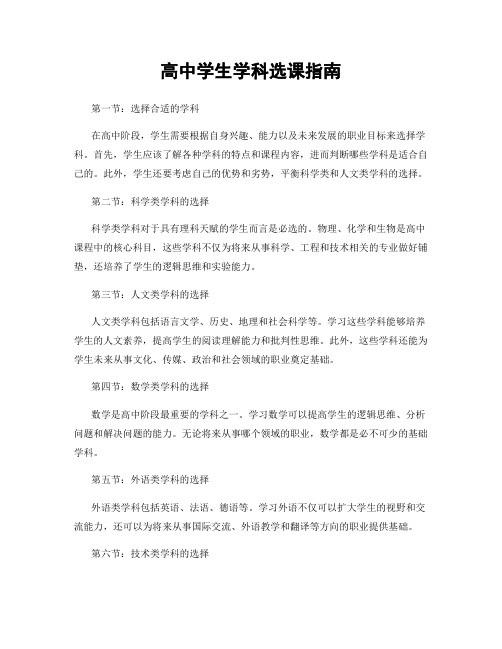 高中学生学科选课指南

第一节：选择合适的学科

在高中阶段，学生需要根据自身兴趣、能力以及未来发展的职业目标来选择学科。首先，学生应该了解各种学科的特点和课程内容，进而判断哪些学科是适合自己的。此外，学生还要考虑自己的优势和劣势，平衡科学类和人文类学科的选择。

第二节：科学类学科的选择

科学类学科对于具有理科天赋的学生而言是必选的。物理、化学和生物是高中课程中的核心科目，这些学科不仅为将来从事科学、工程和技术相关的专业做好铺垫，还培养了学生的逻辑思维和实验能力。

第三节：人文类学科的选择

人文类学科包括语言文学、历史、地理和社会科学等。学习这些学科能够培养学生的人文素养，提高学生的阅读理解能力和批判性思维。此外，这些学科还能为学生未来从事文化、传媒、政治和社会领域的职业奠定基础。

第四节：数学类学科的选择

数学是高中阶段最重要的学科之一。学习数学可以提高学生的逻辑思维、分析问题和解决问题的能力。无论将来从事哪个领域的职业，数学都是必不可少的基础学科。

第五节：外语类学科的选择

外语类学科包括英语、法语、德语等。学习外语不仅可以扩大学生的视野和交流能力，还可以为将来从事国际交流、外语教学和翻译等方向的职业提供基础。

第六节：技术类学科的选择